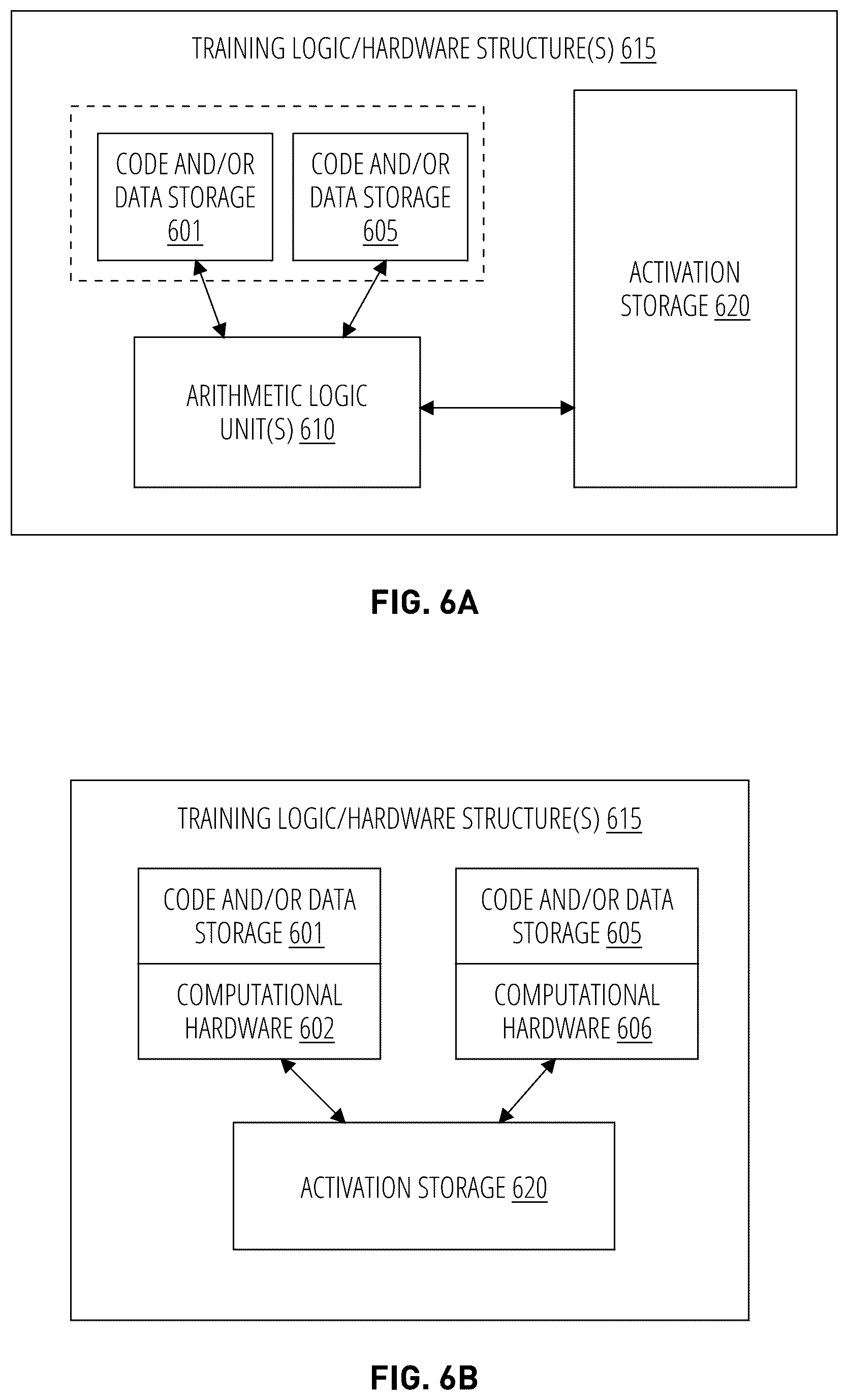 TRAINING LOGIC/HARDWARE STRUCTURE(S) 615

CODE AND/OR DATA STORAGE 601

CODE AND/OR DATA STORAGE 605

ACTIVATION STORAGE 620

ARITHMETIC LOGIC UNIT(S) 610

FIG. 6A

TRAINING LOGIC/HARDWARE STRUCTURE(S) 615

CODE AND/OR DATA STORAGE 601

COMPUTATIONAL HARDWARE 602

CODE AND/OR DATA STORAGE 605

COMPUTATIONAL HARDWARE 606

ACTIVATION STORAGE 620

FIG. 6B